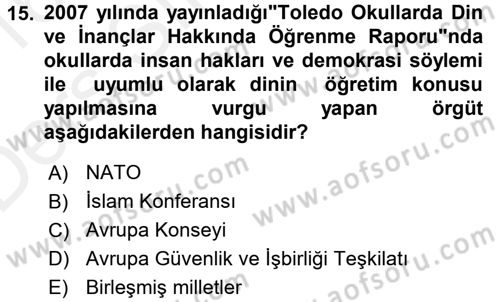 15. 2007 yılında yayınladığı"Toledo Okullarda Din ve İnançlar Hakkında Öğrenme Raporu"nda okullarda insan hakları ve demokrasi söylemi ile uyumlu olarak dinin öğretim konusu yapılmasına vurgu yapan örgüt aşağıdakilerden hangisidir?

A) NATO
B) İslam Konferansı
C) Avrupa Konseyi
D) Avrupa Güvenlik ve İşbirliği Teşkilatı
E) Birleşmiş milletler

www.aofsoru.com